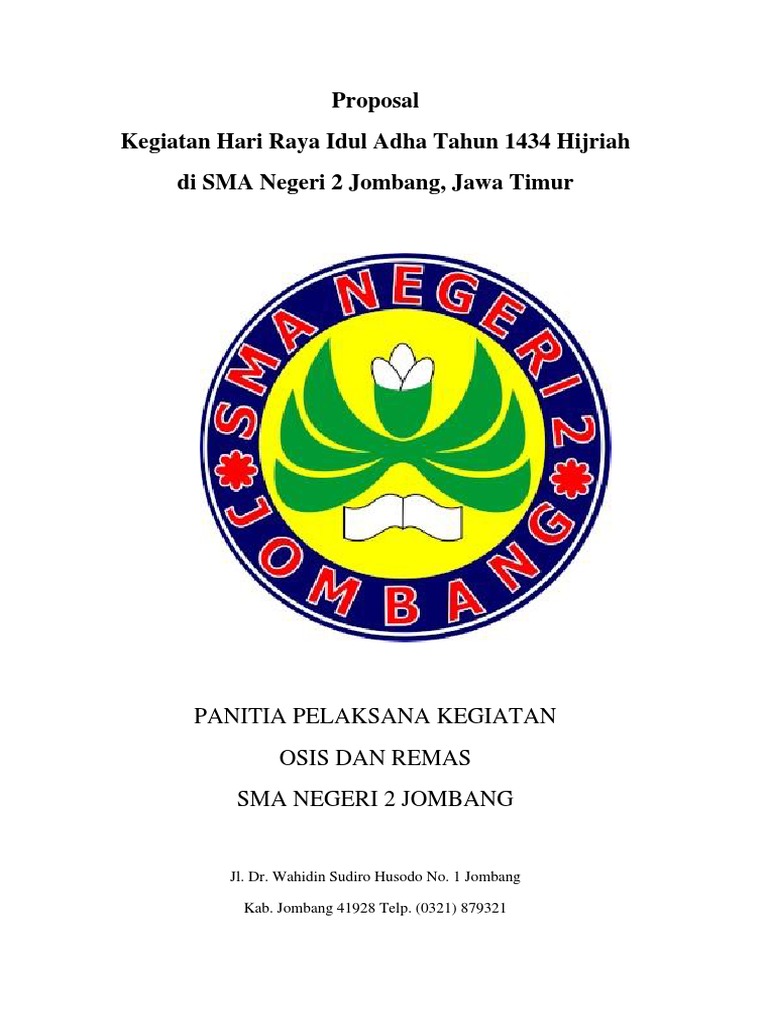 Proposal

Kegiatan Hari Raya Idul Adha Tahun 1434 Hijriah

di SMA Negeri 2 Jombang, Jawa Timur

SMA NEGERI 2

JOMBANG

PANITIA PELAKSANA KEGIATAN

OSIS DAN REMAS

SMA NEGERI 2 JOMBANG

Jl. Dr. Wahidin Sudiro Husodo No. 1 Jombang

Kab. Jombang 41928 Telp. (0321) 879321